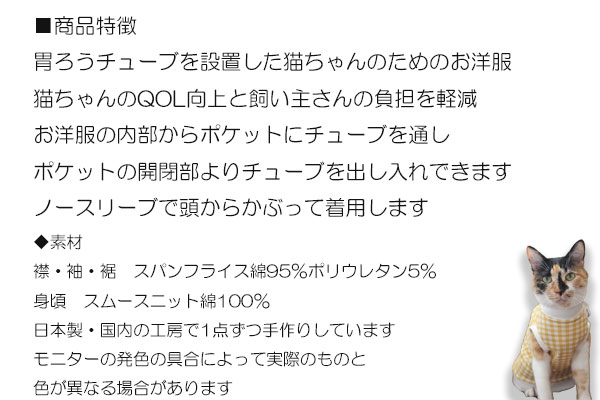 ■商品特徴

胃ろうチューブを設置した猫ちゃんのためのお洋服

猫ちゃんのQOL向上と飼い主さんの負担を軽減

お洋服の内部からポケットにチューブを通し

ポケットの開閉部よりチューブを出し入れできます

ノースリーブで頭からかぶって着用します

◆素材

襟・袖・裾　スパンフライス綿95%ポリウレタン5%

身頃　スムースニット綿100%

日本製・国内の工房で1点ずつ手作りしています

モニターの発色の具合によって実際のものと

色が異なる場合があります